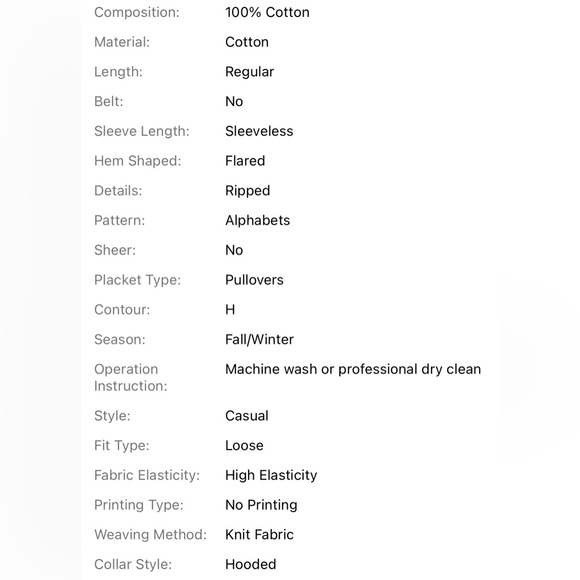 | | |
|---|---|
| Composition: | 100% Cotton |
| Material: | Cotton |
| Length: | Regular |
| Belt: | No |
| Sleeve Length: | Sleeveless |
| Hem Shaped: | Flared |
| Details: | Ripped |
| Pattern: | Alphabets |
| Sheer: | No |
| Placket Type: | Pullovers |
| Contour: | H |
| Season: | Fall/Winter |
| Operation Instruction: | Machine wash or professional dry clean |
| Style: | Casual |
| Fit Type: | Loose |
| Fabric Elasticity: | High Elasticity |
| Printing Type: | No Printing |
| Weaving Method: | Knit Fabric |
| Collar Style: | Hooded |